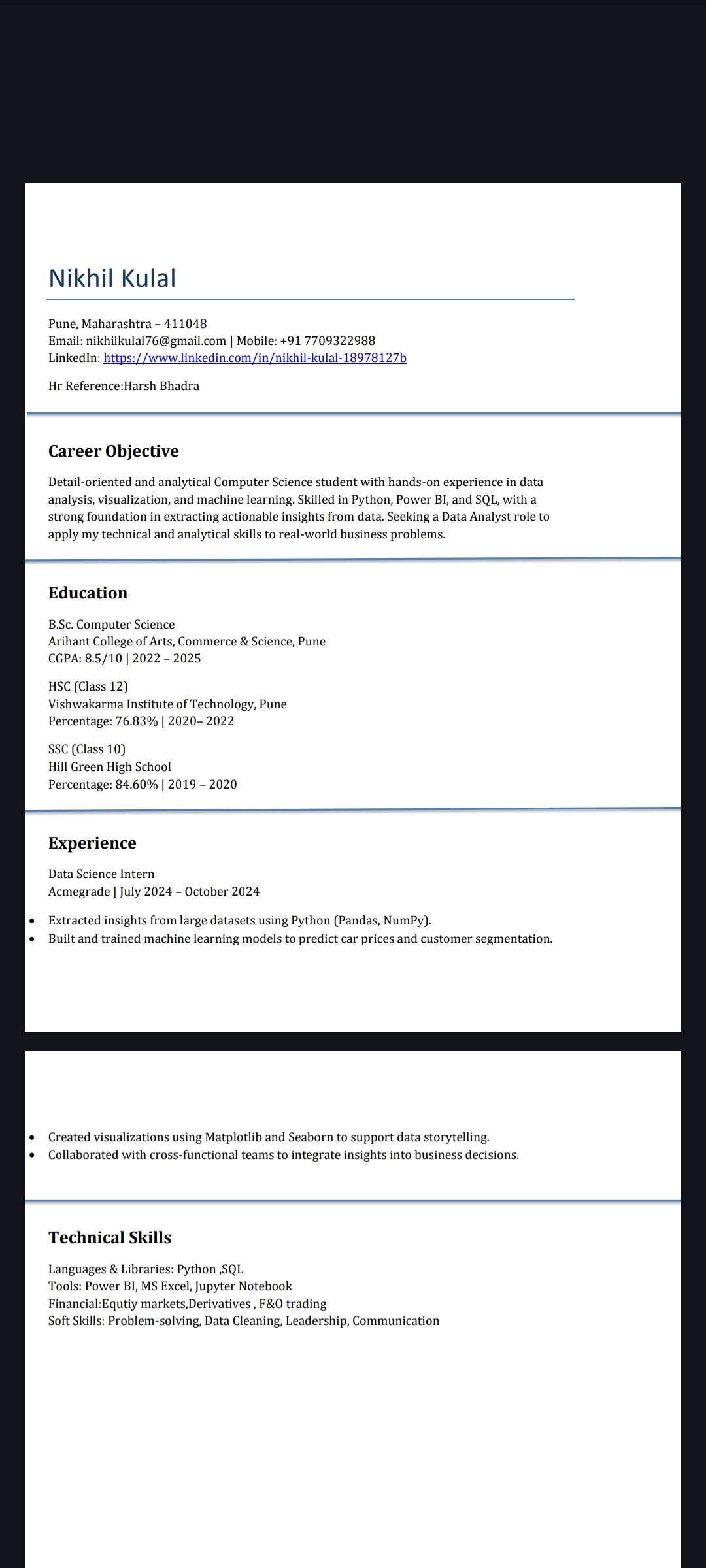 Nikhil Kulal

Pune, Maharashtra – 411048
Email: nikhilkulal76@gmail.com | Mobile: +91 7709322988
LinkedIn: https://www.linkedin.com/in/nikhil-kulal-18978127b

Hr Reference:Harsh Bhadra

Career Objective

Detail-oriented and analytical Computer Science student with hands-on experience in data analysis, visualization, and machine learning. Skilled in Python, Power BI, and SQL, with a strong foundation in extracting actionable insights from data. Seeking a Data Analyst role to apply my technical and analytical skills to real-world business problems.

Education

B.Sc. Computer Science
Arihant College of Arts, Commerce & Science, Pune
CGPA: 8.5/10 | 2022 – 2025

HSC (Class 12)
Vishwakarma Institute of Technology, Pune
Percentage: 76.83% | 2020– 2022

SSC (Class 10)
Hill Green High School
Percentage: 84.60% | 2019 – 2020

Experience

Data Science Intern
Acmegrade | July 2024 – October 2024

• Extracted insights from large datasets using Python (Pandas, NumPy).
• Built and trained machine learning models to predict car prices and customer segmentation.

• Created visualizations using Matplotlib and Seaborn to support data storytelling.
• Collaborated with cross-functional teams to integrate insights into business decisions.

Technical Skills

Languages & Libraries: Python ,SQL
Tools: Power BI, MS Excel, Jupyter Notebook
Financial:Equtiy markets,Derivatives , F&O trading
Soft Skills: Problem-solving, Data Cleaning, Leadership, Communication